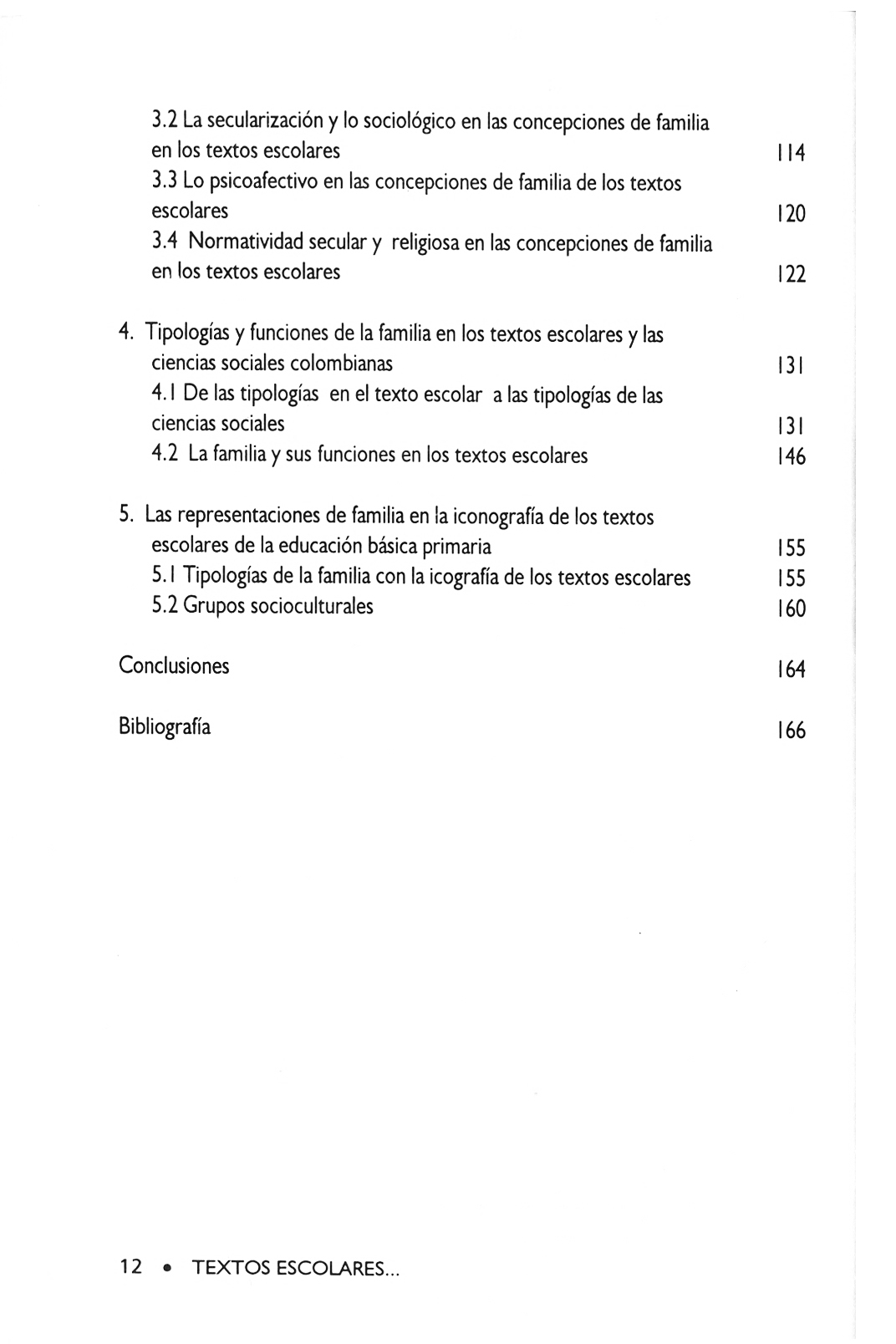 3.2 La secularización y lo sociológico en las concepciones de familia en los textos escolares 114

3.3 Lo psicoafectivo en las concepciones de familia de los textos escolares 120

3.4 Normatividad secular y religiosa en las concepciones de familia en los textos escolares 122

4. Tipologías y funciones de la familia en los textos escolares y las ciencias sociales colombianas 131

4.1 De las tipologías en el texto escolar a las tipologías de las ciencias sociales 131

4.2 La familia y sus funciones en los textos escolares 146

5. Las representaciones de familia en la iconografía de los textos escolares de la educación básica primaria 155

5.1 Tipologías de la familia con la icografía de los textos escolares 155

5.2 Grupos socioculturales 160

Conclusiones 164

Bibliografía 166

12 • TEXTOS ESCOLARES...